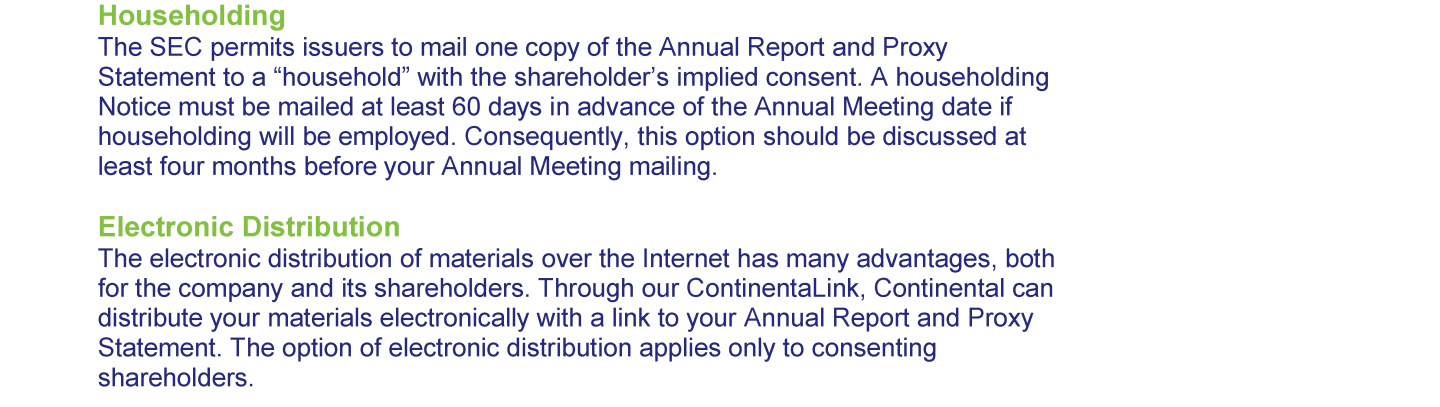 Householding
The SEC permits issuers to mail one copy of the Annual Report and Proxy Statement to a “household” with the shareholder’s implied consent. A householding Notice must be mailed at least 60 days in advance of the Annual Meeting date if householding will be employed. Consequently, this option should be discussed at least four months before your Annual Meeting mailing.

Electronic Distribution
The electronic distribution of materials over the Internet has many advantages, both for the company and its shareholders. Through our ContinentaLink, Continental can distribute your materials electronically with a link to your Annual Report and Proxy Statement. The option of electronic distribution applies only to consenting shareholders.